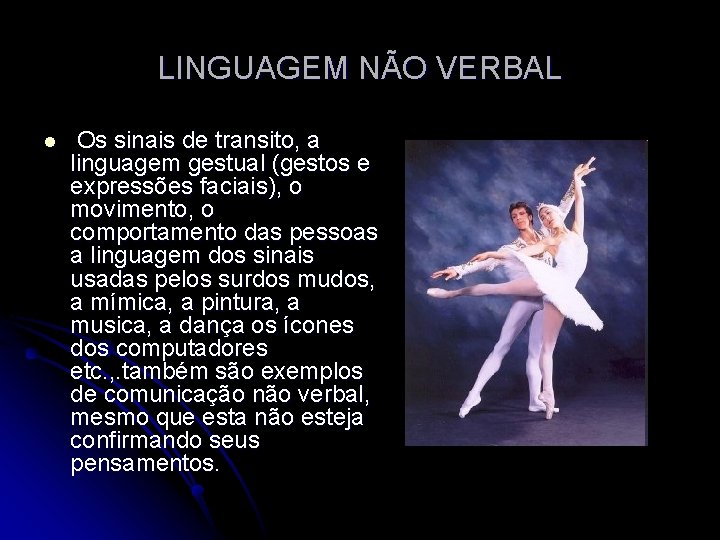 LINGUAGEM NÃO VERBAL

Os sinais de transito, a linguagem gestual (gestos e expressões faciais), o movimento, o comportamento das pessoas a linguagem dos sinais usadas pelos surdos mudos, a mímica, a pintura, a musica, a dança os ícones dos computadores etc.,.também são exemplos de comunicação não verbal, mesmo que esta não esteja confirmando seus pensamentos.